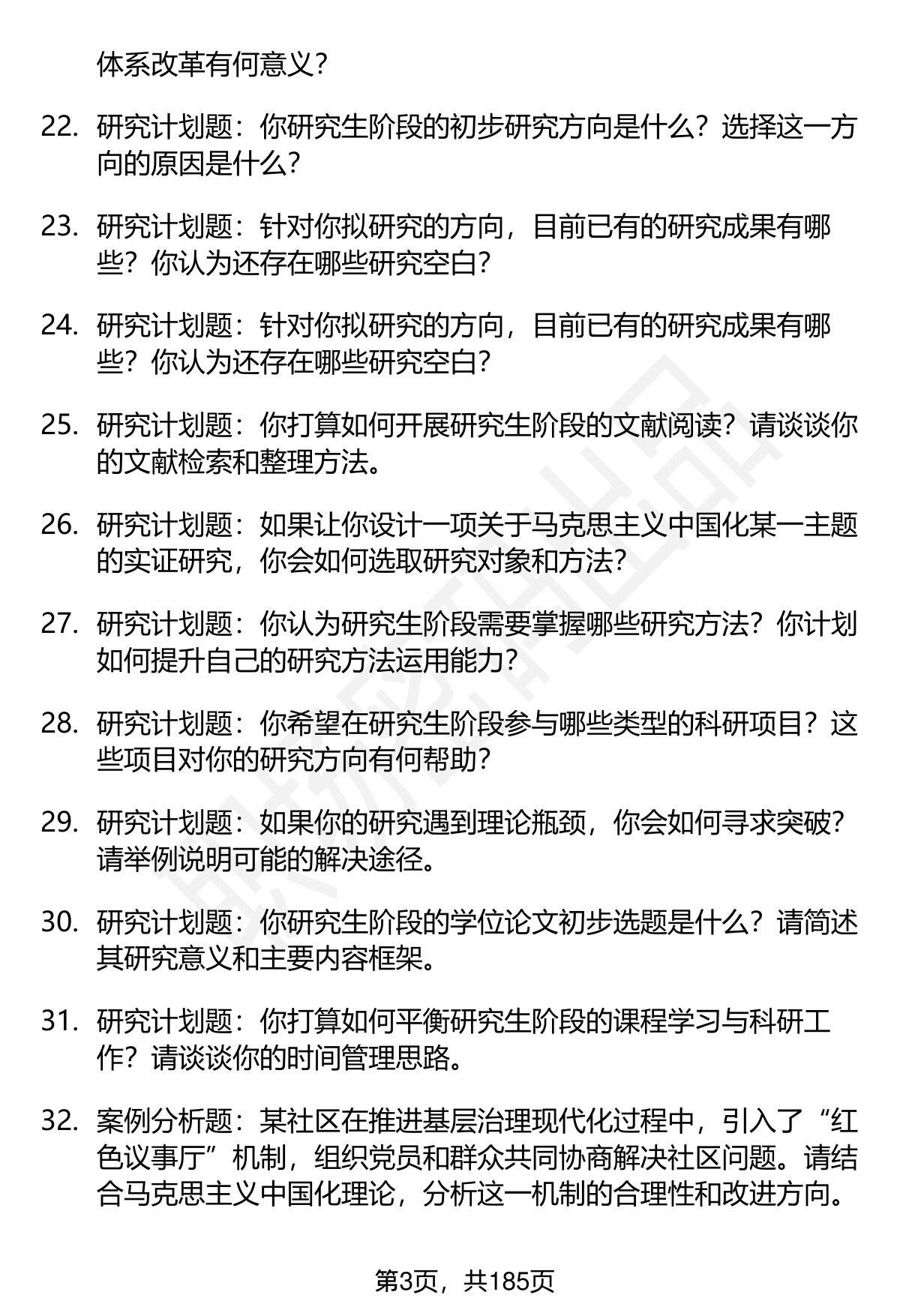 体系改革有何意义？

22. 研究计划题：你研究生阶段的初步研究方向是什么？选择这一方向的原因是什么？

23. 研究计划题：针对你拟研究的方向，目前已有的研究成果有哪些？你认为还存在哪些研究空白？

24. 研究计划题：针对你拟研究的方向，目前已有的研究成果有哪些？你认为还存在哪些研究空白？

25. 研究计划题：你打算如何开展研究生阶段的文献阅读？请谈谈你的文献检索和整理方法。

26. 研究计划题：如果让你设计一项关于马克思主义中国化某一主题的实证研究，你会如何选取研究对象和方法？

27. 研究计划题：你认为研究生阶段需要掌握哪些研究方法？你计划如何提升自己的研究方法运用能力？

28. 研究计划题：你希望在研究生阶段参与哪些类型的科研项目？这些项目对你的研究方向有何帮助？

29. 研究计划题：如果你的研究遇到理论瓶颈，你会如何寻求突破？请举例说明可能的解决途径。

30. 研究计划题：你研究生阶段的学位论文初步选题是什么？请简述其研究意义和主要内容框架。

31. 研究计划题：你打算如何平衡研究生阶段的课程学习与科研工作？请谈谈你的时间管理思路。

32. 案例分析题：某社区在推进基层治理现代化过程中，引入了“红色议事厅”机制，组织党员和群众共同协商解决社区问题。请结合马克思主义中国化理论，分析这一机制的合理性和改进方向。

第3页，共185页